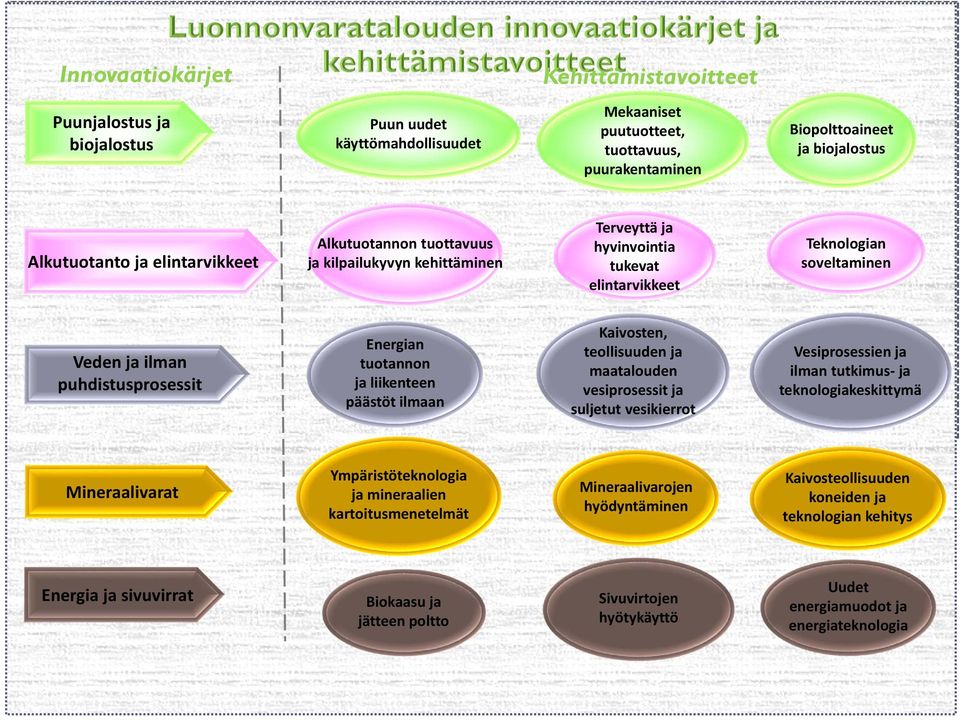 Luonnonvaratalouden innovaatiokärjet ja kehittämistavoitteet

Innovaatiokärjet

Kehittämistavoitteet

Puunjalostus ja biojalostus

Puun uudet käyttömahdollisuudet

Mekaaniset puutuotteet, tuottavuus, puurakentaminen

Biopolttoaineet ja biojalostus

Alkutuotanto ja elintarvikkeet

Alkutuotannon tuottavuus ja kilpailukyvyn kehittäminen

Terveyttä ja hyvinvointia tukevat elintarvikkeet

Teknologian soveltaminen

Veden ja ilman puhdistusprosessit

Energian tuotannon ja liikenteen päästöt ilmaan

Kaivosten, teollisuuden ja maatalouden vesiprosessit ja suljetut vesikierrot

Vesiprosessien ja ilman tutkimus- ja teknologiakeskittymä

Mineraalivarat

Ympäristöteknologia ja mineraalien kartoitusmenetelmät

Mineraalivarojen hyödyntäminen

Kaivosteollisuuden koneiden ja teknologian kehitys

Energia ja sivuvirrat

Biokaasu ja jätteen poltto

Sivuvirtojen hyötykäyttö

Uudet energiamuodot ja energiateknologia